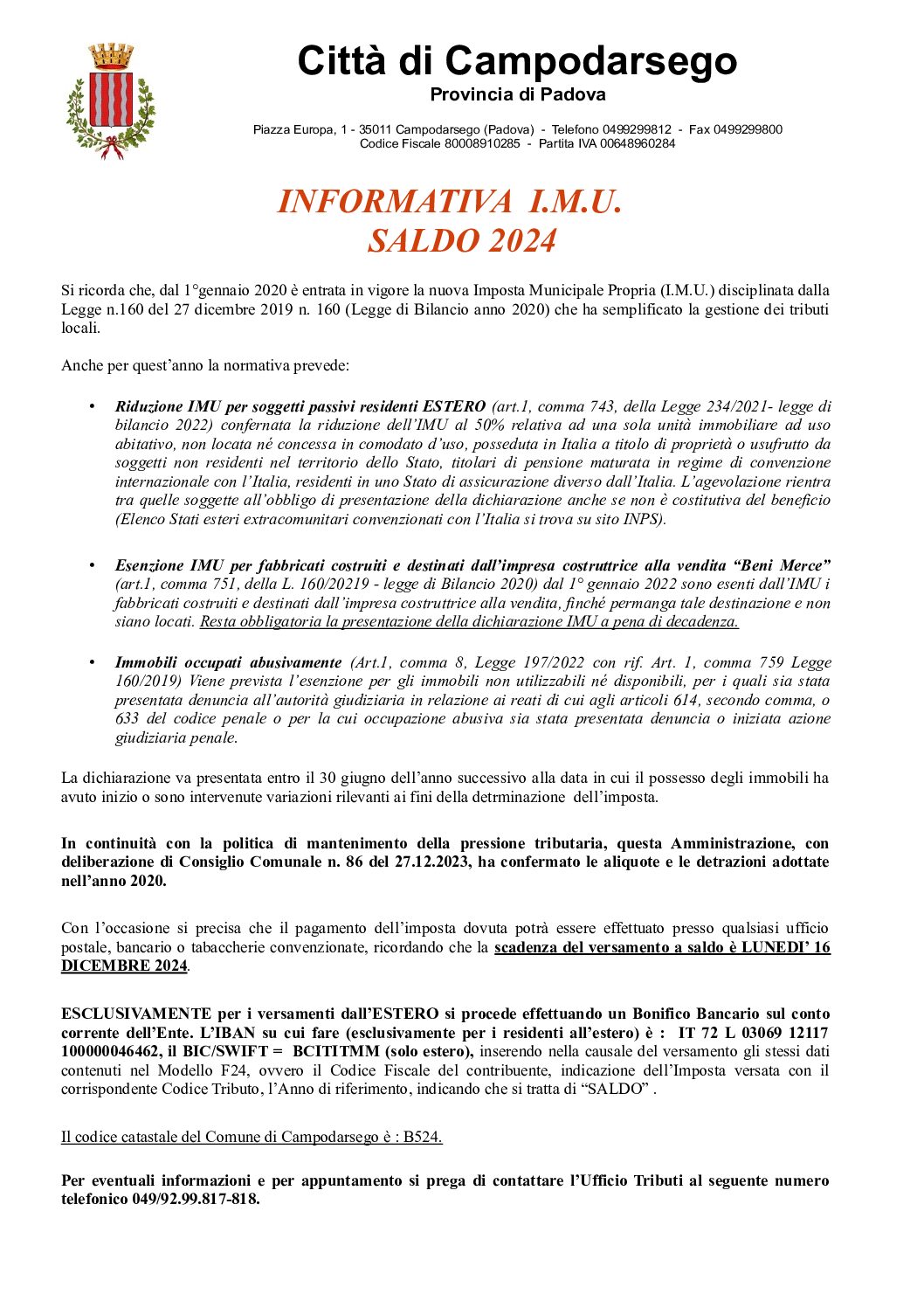 Città di Campodarsego
Provincia di Padova

Piazza Europa, 1 - 35011 Campodarsego (Padova) - Telefono 0499299812 - Fax 0499299800
Codice Fiscale 80008910285 - Partita IVA 00648960284

INFORMATIVA I.M.U.
SALDO 2024

Si ricorda che, dal 1°gennaio 2020 è entrata in vigore la nuova Imposta Municipale Propria (I.M.U.) disciplinata dalla Legge n.160 del 27 dicembre 2019 n. 160 (Legge di Bilancio anno 2020) che ha semplificato la gestione dei tributi locali.

Anche per quest'anno la normativa prevede:

• Riduzione IMU per soggetti passivi residenti ESTERO (art.1, comma 743, della Legge 234/2021- legge di bilancio 2022) confernata la riduzione dell'IMU al 50% relativa ad una sola unità immobiliare ad uso abitativo, non locata né concessa in comodato d'uso, posseduta in Italia a titolo di proprietà o usufrutto da soggetti non residenti nel territorio dello Stato, titolari di pensione maturata in regime di convenzione internazionale con l'Italia, residenti in uno Stato di assicurazione diverso dall'Italia. L'agevolazione rientra tra quelle soggette all'obbligo di presentazione della dichiarazione anche se non è costitutiva del beneficio (Elenco Stati esteri extracomunitari convenzionati con l'Italia si trova su sito INPS).

• Esenzione IMU per fabbricati costruiti e destinati dall'impresa costruttrice alla vendita "Beni Merce" (art.1, comma 751, della L. 160/20219 - legge di Bilancio 2020) dal 1° gennaio 2022 sono esenti dall'IMU i fabbricati costruiti e destinati dall'impresa costruttrice alla vendita, finché permanga tale destinazione e non siano locati. Resta obbligatoria la presentazione della dichiarazione IMU a pena di decadenza.

• Immobili occupati abusivamente (Art.1, comma 8, Legge 197/2022 con rif. Art. 1, comma 759 Legge 160/2019) Viene prevista l'esenzione per gli immobili non utilizzabili né disponibili, per i quali sia stata presentata denuncia all'autorità giudiziaria in relazione ai reati di cui agli articoli 614, secondo comma, o 633 del codice penale o per la cui occupazione abusiva sia stata presentata denuncia o iniziata azione giudiziaria penale.

La dichiarazione va presentata entro il 30 giugno dell'anno successivo alla data in cui il possesso degli immobili ha avuto inizio o sono intervenute variazioni rilevanti ai fini della detrminazione dell'imposta.

In continuità con la politica di mantenimento della pressione tributaria, questa Amministrazione, con deliberazione di Consiglio Comunale n. 86 del 27.12.2023, ha confermato le aliquote e le detrazioni adottate nell'anno 2020.

Con l'occasione si precisa che il pagamento dell'imposta dovuta potrà essere effettuato presso qualsiasi ufficio postale, bancario o tabaccherie convenzionate, ricordando che la scadenza del versamento a saldo è LUNEDI' 16 DICEMBRE 2024.

ESCLUSIVAMENTE per i versamenti dall'ESTERO si procede effettuando un Bonifico Bancario sul conto corrente dell'Ente. L'IBAN su cui fare (esclusivamente per i residenti all'estero) è : IT 72 L 03069 12117 100000046462, il BIC/SWIFT = BCITITMM (solo estero), inserendo nella causale del versamento gli stessi dati contenuti nel Modello F24, ovvero il Codice Fiscale del contribuente, indicazione dell'Imposta versata con il corrispondente Codice Tributo, l'Anno di riferimento, indicando che si tratta di "SALDO" .

Il codice catastale del Comune di Campodarsego è : B524.

Per eventuali informazioni e per appuntamento si prega di contattare l'Ufficio Tributi al seguente numero telefonico 049/92.99.817-818.